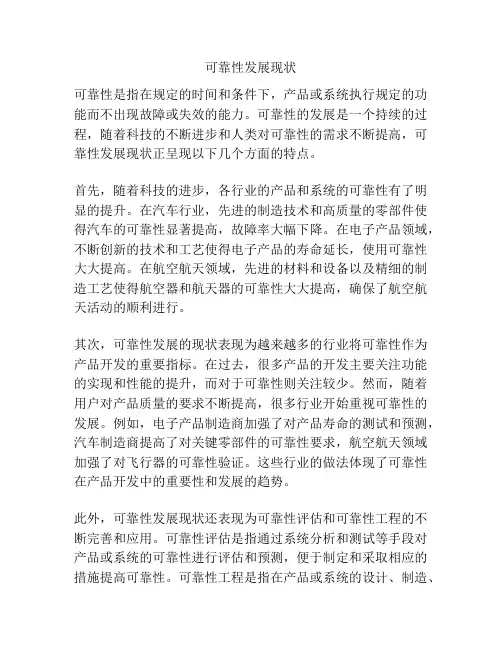 可靠性发展现状

可靠性是指在规定的时间和条件下，产品或系统执行规定的功能而不出现故障或失效的能力。可靠性的发展是一个持续的过程，随着科技的不断进步和人类对可靠性的需求不断提高，可靠性发展现状正呈现以下几个方面的特点。

首先，随着科技的进步，各行业的产品和系统的可靠性有了明显的提升。在汽车行业，先进的制造技术和高质量的零部件使得汽车的可靠性显著提高，故障率大幅下降。在电子产品领域，不断创新的技术和工艺使得电子产品的寿命延长，使用可靠性大大提高。在航空航天领域，先进的材料和设备以及精细的制造工艺使得航空器和航天器的可靠性大大提高，确保了航空航天活动的顺利进行。

其次，可靠性发展的现状表现为越来越多的行业将可靠性作为产品开发的重要指标。在过去，很多产品的开发主要关注功能的实现和性能的提升，而对于可靠性则关注较少。然而，随着用户对产品质量的要求不断提高，很多行业开始重视可靠性的发展。例如，电子产品制造商加强了对产品寿命的测试和预测，汽车制造商提高了对关键零部件的可靠性要求，航空航天领域加强了对飞行器的可靠性验证。这些行业的做法体现了可靠性在产品开发中的重要性和发展的趋势。

此外，可靠性发展现状还表现为可靠性评估和可靠性工程的不断完善和应用。可靠性评估是指通过系统分析和测试等手段对产品或系统的可靠性进行评估和预测，便于制定和采取相应的措施提高可靠性。可靠性工程是指在产品或系统的设计、制造、